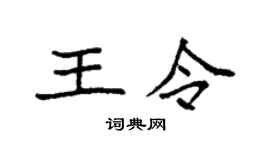 王令

词典网